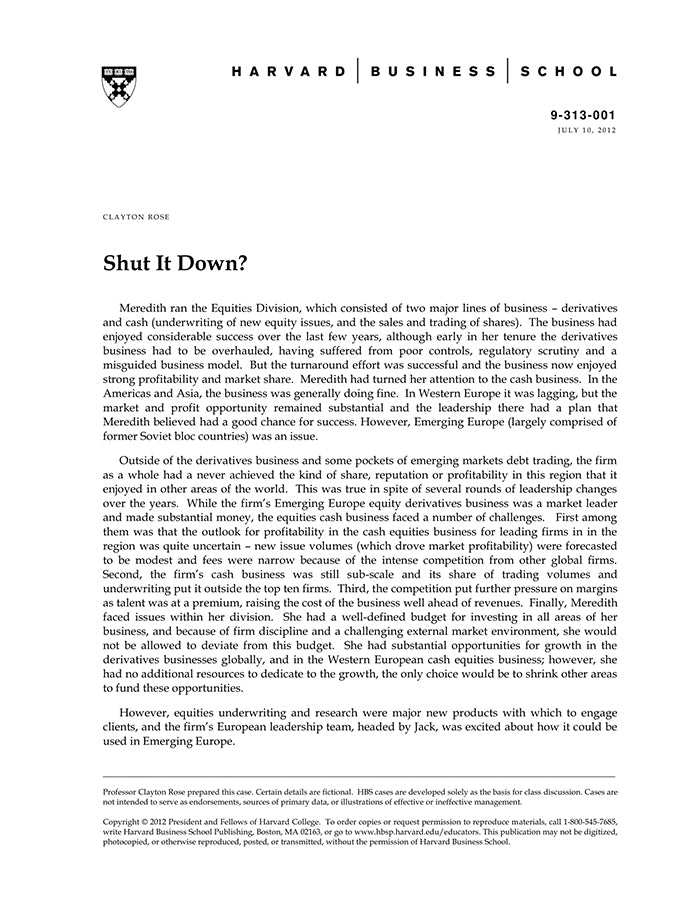 HARVARD | BUSINESS | SCHOOL

9-313-001
JULY 10, 2012

CLAYTON ROSE

Shut It Down?

Meredith ran the Equities Division, which consisted of two major lines of business – derivatives and cash (underwriting of new equity issues, and the sales and trading of shares). The business had enjoyed considerable success over the last few years, although early in her tenure the derivatives business had to be overhauled, having suffered from poor controls, regulatory scrutiny and a misguided business model. But the turnaround effort was successful and the business now enjoyed strong profitability and market share. Meredith had turned her attention to the cash business. In the Americas and Asia, the business was generally doing fine. In Western Europe it was lagging, but the market and profit opportunity remained substantial and the leadership there had a plan that Meredith believed had a good chance for success. However, Emerging Europe (largely comprised of former Soviet bloc countries) was an issue.

Outside of the derivatives business and some pockets of emerging markets debt trading, the firm as a whole had a never achieved the kind of share, reputation or profitability in this region that it enjoyed in other areas of the world. This was true in spite of several rounds of leadership changes over the years. While the firm's Emerging Europe equity derivatives business was a market leader and made substantial money, the equities cash business faced a number of challenges. First among them was that the outlook for profitability in the cash equities business for leading firms in in the region was quite uncertain – new issue volumes (which drove market profitability) were forecasted to be modest and fees were narrow because of the intense competition from other global firms. Second, the firm's cash business was still sub-scale and its share of trading volumes and underwriting put it outside the top ten firms. Third, the competition put further pressure on margins as talent was at a premium, raising the cost of the business well ahead of revenues. Finally, Meredith faced issues within her division. She had a well-defined budget for investing in all areas of her business, and because of firm discipline and a challenging external market environment, she would not be allowed to deviate from this budget. She had substantial opportunities for growth in the derivatives businesses globally, and in the Western European cash equities business; however, she had no additional resources to dedicate to the growth, the only choice would be to shrink other areas to fund these opportunities.

However, equities underwriting and research were major new products with which to engage clients, and the firm's European leadership team, headed by Jack, was excited about how it could be used in Emerging Europe.

Professor Clayton Rose prepared this case. Certain details are fictional. HBS cases are developed solely as the basis for class discussion. Cases are not intended to serve as endorsements, sources of primary data, or illustrations of effective or ineffective management.

Copyright © 2012 President and Fellows of Harvard College. To order copies or request permission to reproduce materials, call 1-800-545-7685, write Harvard Business School Publishing, Boston, MA 02163, or go to www.hbsp.harvard.edu/educators. This publication may not be digitized, photocopied, or otherwise reproduced, posted, or transmitted, without the permission of Harvard Business School.